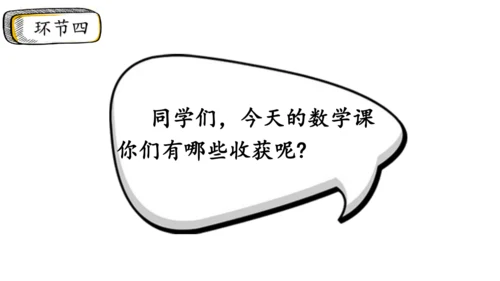 环节四

同学们，今天的数学课你们有哪些收获呢？